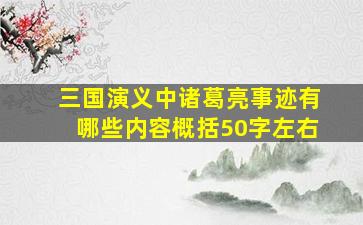 三国演义中诸葛亮事迹有哪些内容概括50字左右